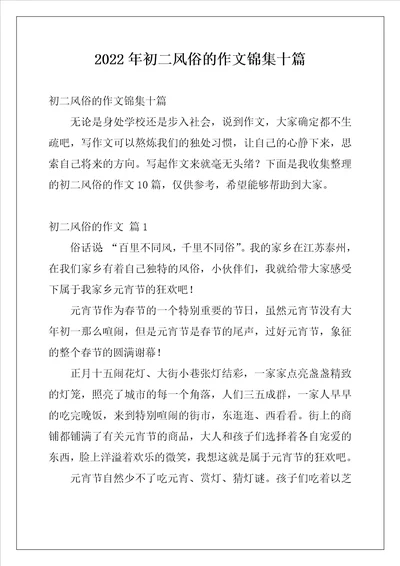 2022年初二风俗的作文锦集十篇

初二风俗的作文锦集十篇

无论是身处学校还是步入社会，说到作文，大家确定都不生疏吧，写作文可以熬炼我们的独处习惯，让自己的心静下来，思索自己将来的方向。写起作文来就毫无头绪？下面是我收集整理的初二风俗的作文10篇，仅供参考，希望能够帮助到大家。

初二风俗的作文 篇1

俗话说 “百里不同风，千里不同俗”。我的家乡在江苏泰州，在我们家乡有着自己独特的风俗，小伙伴们，我就给带大家感受下属于我家乡元宵节的狂欢吧！

元宵节作为春节的一个特别重要的节日，虽然元宵节没有大年初一那么喧闹，但是元宵节是春节的尾声，过好元宵节，象征的整个春节的圆满谢幕！

正月十五闹花灯、大街小巷张灯结彩，一家家点亮盏盏精致的灯笼，照亮了城市的每一个角落，人们三五成群，一家人早早的吃完晚饭，来到特别喧闹的街市，东逛逛、西看看。街上的商铺都铺满了有关元宵节的商品，大人和孩子们选择着各自宠爱的东西，脸上洋溢着欢乐的微笑，我想这就是属于元宵节的狂欢吧。

元宵节自然少不了吃元宵、赏灯、猜灯谜。孩子们吃着以芝